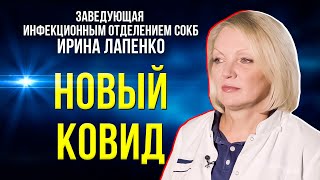 ЗАВЕДУЮЩАЯ
ИНФЕКЦИОННЫМ ОТДЕЛЕНИЕМ СОКБ
ИРИНА ЛАПЕНКО

НОВЫЙ
КОВИД